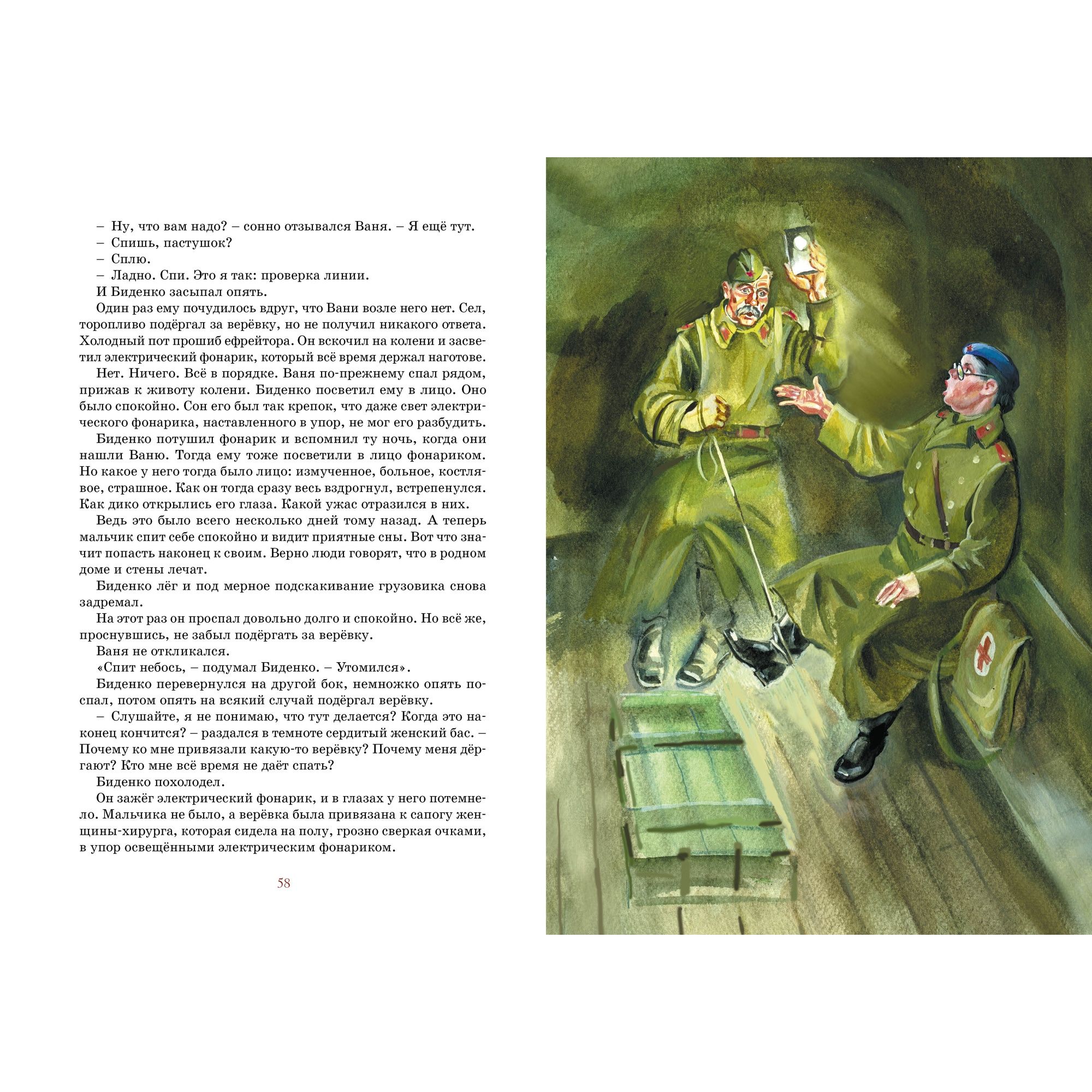 – Ну, что вам надо? – сонно отзывался Ваня. – Я ещё тут.
– Спишь, пастушок?
– Сплю.
– Ладно. Спи. Это я так: проверка линии.
И Биденко засыпал опять.

Один раз ему почудилось вдруг, что Вани возле него нет. Сел, торопливо подёргал за верёвку, но не получил никакого ответа. Холодный пот прошиб ефрейтора. Он вскочил на колени и засветил электрический фонарик, который всё время держал наготове.

Нет. Ничего. Всё в порядке. Ваня по-прежнему спал рядом, прижав к животу колени. Биденко посветил ему в лицо. Оно было спокойно. Сон его был так крепок, что даже свет электрического фонарика, наставленного в упор, не мог его разбудить.

Биденко потушил фонарик и вспомнил ту ночь, когда они нашли Ваню. Тогда ему тоже посветили в лицо фонариком. Но какое у него тогда было лицо: измученное, больное, костлявое, страшное. Как он тогда сразу весь вздрогнул, встрепенулся. Как дико открылись его глаза. Какой ужас отразился в них.

Ведь это было всего несколько дней тому назад. А теперь мальчик спит себе спокойно и видит приятные сны. Вот что значит попасть наконец к своим. Верно люди говорят, что в родном доме и стены лечат.

Биденко лёг и под мерное подскакивание грузовика снова задремал.

На этот раз он проспал довольно долго и спокойно. Но всё же, проснувшись, не забыл подёргать за верёвку.

Ваня не откликался.

«Спит небось, – подумал Биденко. – Утомился».

Биденко перевернулся на другой бок, немножко опять поспал, потом опять на всякий случай подёргал верёвку.

– Слушайте, я не понимаю, что тут делается? Когда это наконец кончится? – раздался в темноте сердитый женский бас. – Почему ко мне привязали какую-то верёвку? Почему меня дёргают? Кто мне всё время не даёт спать?

Биденко похолодел.

Он зажёг электрический фонарик, и в глазах у него потемнело. Мальчика не было, а верёвка была привязана к сапогу женщины-хирурга, которая сидела на полу, грозно сверкая очками, в упор освещёнными электрическим фонариком.

58